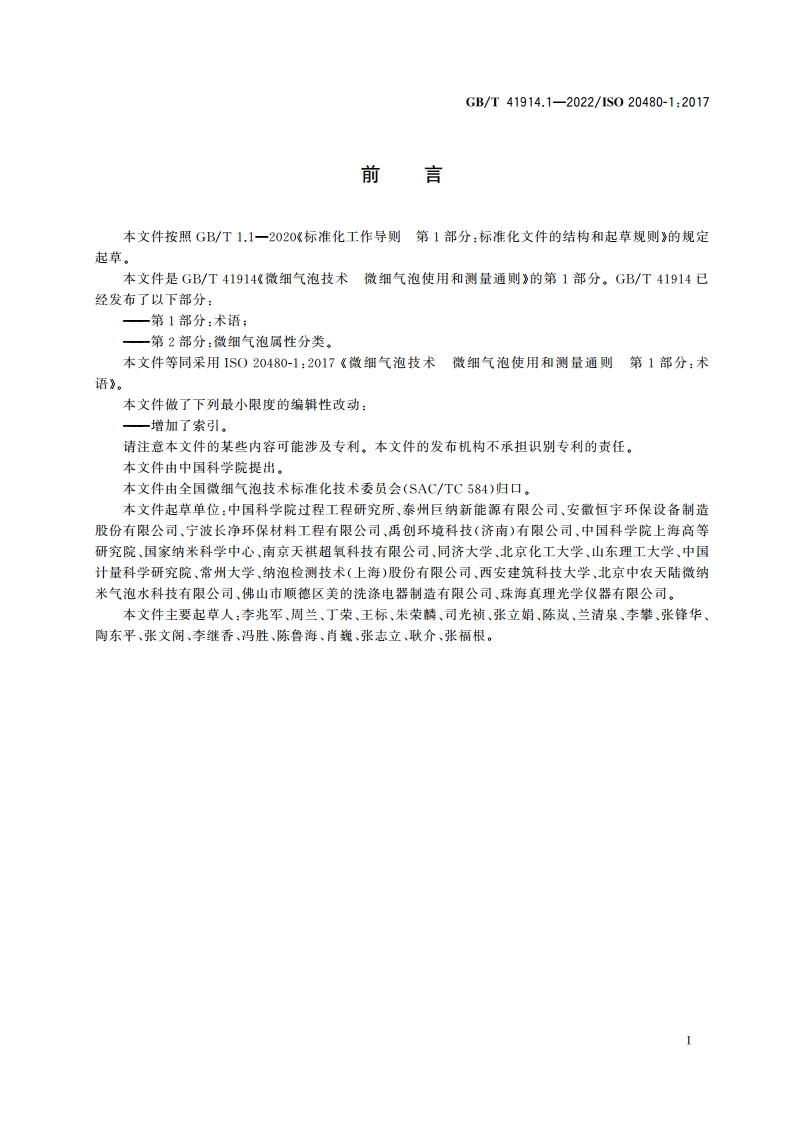 GB/T 41914.1—2022/ISO 20480-1:2017

前　言

本文件按照 GB/T 1.1—2020《标准化工作导则　第 1 部分:标准化文件的结构和起草规则》的规定起草。

本文件是 GB/T 41914《微细气泡技术　微细气泡使用和测量通则》的第 1 部分。GB/T 41914 已经发布了以下部分:

——第 1 部分:术语;

——第 2 部分:微细气泡属性分类。

本文件等同采用 ISO 20480-1:2017《微细气泡技术　微细气泡使用和测量通则　第 1 部分:术语》。

本文件做了下列最小限度的编辑性改动:

——增加了索引。

请注意本文件的某些内容可能涉及专利。本文件的发布机构不承担识别专利的责任。

本文件由中国科学院提出。

本文件由全国微细气泡技术标准化技术委员会(SAC/TC 584)归口。

本文件起草单位:中国科学院过程工程研究所、泰州巨纳新能源有限公司、安徽恒宇环保设备制造股份有限公司、宁波长净环保材料工程有限公司、禹创环境科技(济南)有限公司、中国科学院上海高等研究院、国家纳米科学中心、南京天祺超氧科技有限公司、同济大学、北京化工大学、山东理工大学、中国计量科学研究院、常州大学、纳泡检测技术(上海)股份有限公司、西安建筑科技大学、北京中农天陆微纳米气泡水科技有限公司、佛山市顺德区美的洗涤电器制造有限公司、珠海真理光学仪器有限公司。

本文件主要起草人:李兆军、周兰、丁荣、王标、朱荣麟、司光祯、张立娟、陈岚、兰清泉、李攀、张锋华、陶东平、张文阁、李继香、冯胜、陈鲁海、肖巍、张志立、耿介、张福根。

I